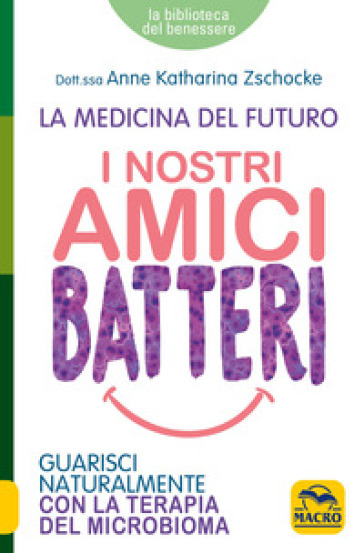 la biblioteca del benessere

Dott.ssa Anne Katharina Zschocke

LA MEDICINA DEL FUTURO

I NOSTRI AMICI BATTERI

GUARISCI NATURALMENTE CON LA TERAPIA DEL MICROBIOMA

MACRO